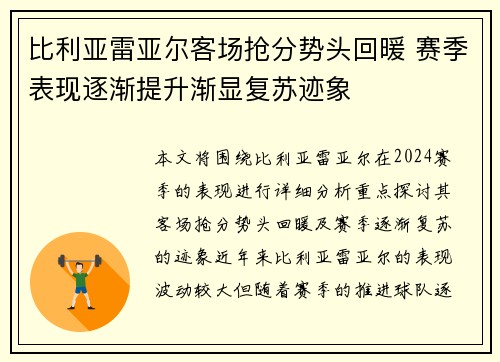 比利亚雷亚尔客场抢分势头回暖 赛季表现逐渐提升渐显复苏迹象

本文将围绕比利亚雷亚尔在2024赛季的表现进行详细分析重点探讨其客场抢分势头回暖及赛季逐渐复苏的迹象近年来比利亚雷亚尔的表现波动较大但随着赛季的推进球队逐